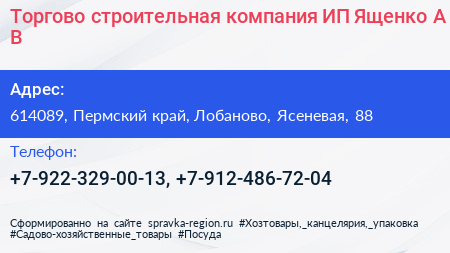 Торгово строительная компания ИП Ященко А В

Адрес:

614089, Пермский край, Лобаново, Ясеневая, 88

Телефон:

+7-922-329-00-13, +7-912-486-72-04

Сформированно на сайте spravka-region.ru #Хозтовары,_канцелярия,_упаковка #Садово-хозяйственные_товары #Посуда